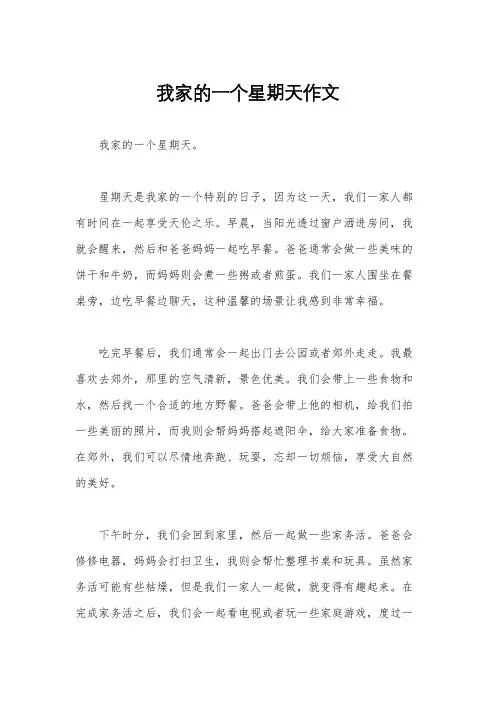 我家的一个星期天作文

我家的一个星期天。

星期天是我家的一个特别的日子，因为这一天，我们一家人都有时间在一起享受天伦之乐。早晨，当阳光透过窗户洒进房间，我就会醒来，然后和爸爸妈妈一起吃早餐。爸爸通常会做一些美味的饼干和牛奶，而妈妈则会煮一些粥或者煎蛋。我们一家人围坐在餐桌旁，边吃早餐边聊天，这种温馨的场景让我感到非常幸福。

吃完早餐后，我们通常会一起出门去公园或者郊外走走。我最喜欢去郊外，那里的空气清新，景色优美。我们会带上一些食物和水，然后找一个合适的地方野餐。爸爸会带上他的相机，给我们拍一些美丽的照片，而我则会帮妈妈搭起遮阳伞，给大家准备食物。在郊外，我们可以尽情地奔跑、玩耍，忘却一切烦恼，享受大自然的美好。

下午时分，我们会回到家里，然后一起做一些家务活。爸爸会修修电器，妈妈会打扫卫生，我则会帮忙整理书桌和玩具。虽然家务活可能有些枯燥，但是我们一家人一起做，就变得有趣起来。在完成家务活之后，我们会一起看电视或者玩一些家庭游戏，度过一